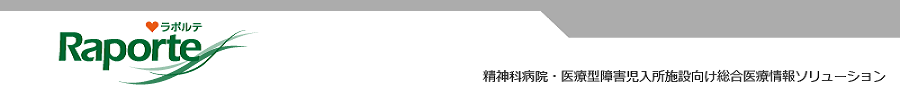 ラポルテ
Raporte

精神科病院・医療型障害児入所施設向け総合医療情報ソリューション